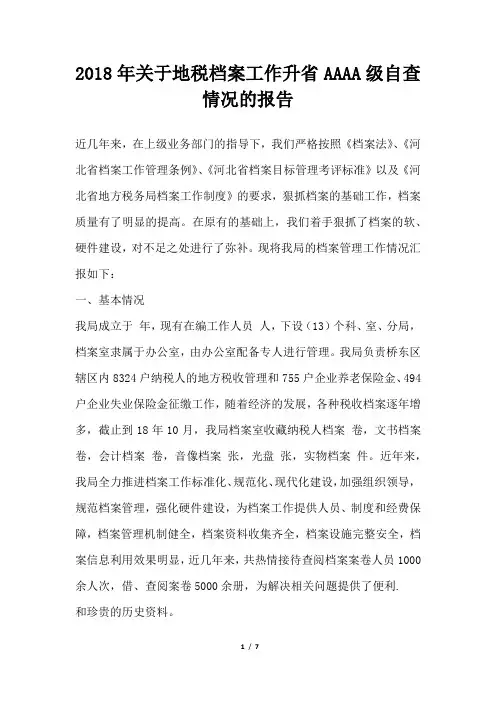 2018年关于地税档案工作升省AAAA级自查情况的报告

近几年来，在上级业务部门的指导下，我们严格按照《档案法》、《河北省档案工作管理条例》、《河北省档案目标管理考评标准》以及《河北省地方税务局档案工作制度》的要求，狠抓档案的基础工作，档案质量有了明显的提高。在原有的基础上，我们着手狠抓了档案的软、硬件建设，对不足之处进行了弥补。现将我局的档案管理工作情况汇报如下：

一、基本情况

我局成立于 年，现有在编工作人员 人，下设（13）个科、室、分局，档案室隶属于办公室，由办公室配备专人进行管理。我局负责桥东区辖区内8324户纳税人的地方税收管理和755户企业养老保险金、494户企业失业保险金征缴工作，随着经济的发展，各种税收档案逐年增多，截止到18年10月，我局档案室收藏纳税人档案 卷，文书档案 卷，会计档案 卷，音像档案 张，光盘 张，实物档案 件。近年来，我局全力推进档案工作标准化、规范化、现代化建设，加强组织领导，规范档案管理，强化硬件建设，为档案工作提供人员、制度和经费保障，档案管理机制健全，档案资料收集齐全，档案设施完整安全，档案信息利用效果明显，近几年来，共热情接待查阅档案案卷人员1000余人次，借、查阅案卷5000余册，为解决相关问题提供了便利.

和珍贵的历史资料。

1 / 7